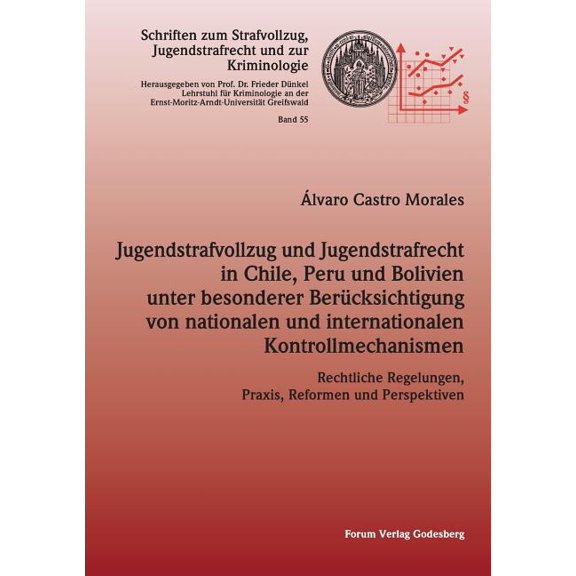 Schriften zum Strafvollzug, Jugendstrafrecht und zur Kriminologie

Herausgegeben von Prof. Dr. Frieder Dünkel
Lehrstuhl für Kriminologie an der
Ernst-Moritz-Arndt-Universität Greifswald

Band 55

§

Álvaro Castro Morales

Jugendstrafvollzug und Jugendstrafrecht in Chile, Peru und Bolivien unter besonderer Berücksichtigung von nationalen und internationalen Kontrollmechanismen

Rechtliche Regelungen, Praxis, Reformen und Perspektiven

Forum Verlag Godesberg